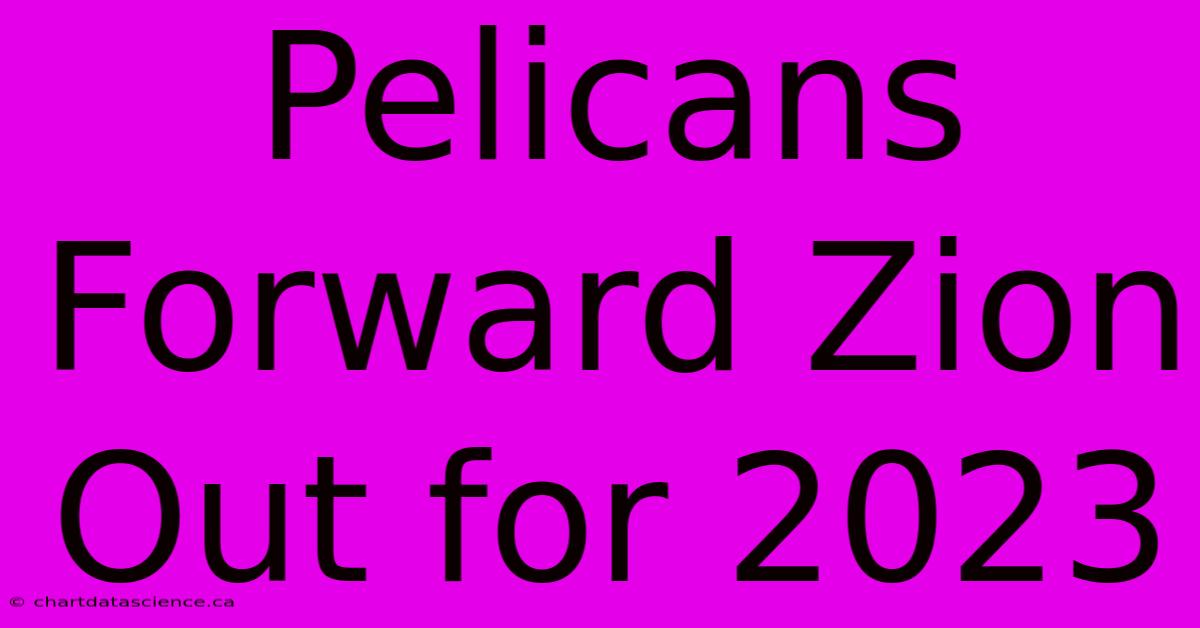 Pelicans Forward Zion Out for 2023

© chartdatascience.ca